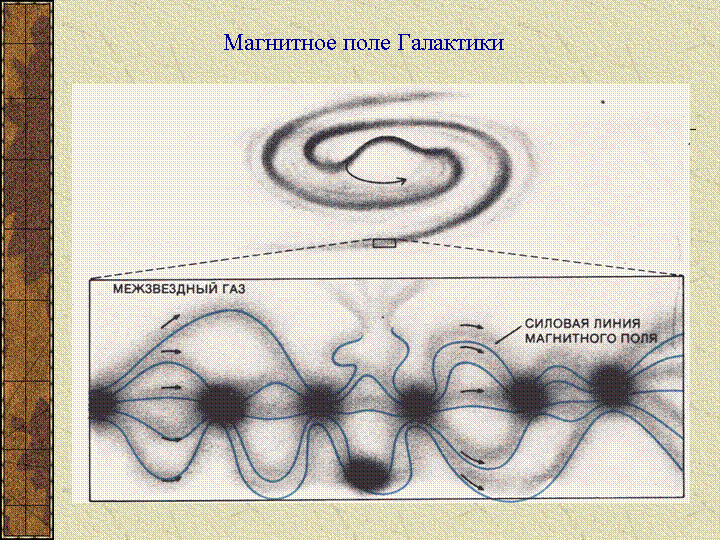 Магнитное поле Галактики

МЕЖЗВЕЗДНЫЙ ГАЗ

СИЛОВАЯ ЛИНИЯ
МАГНИТНОГО ПОЛЯ